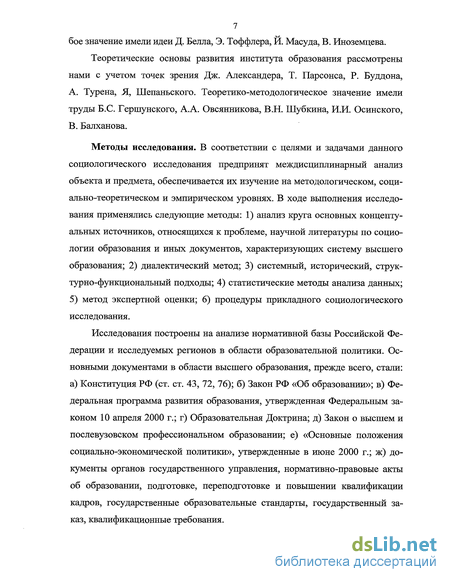 7

бое значение имели идеи Д. Белла, Э. Тоффлера, Й. Масуда, В. Иноземцева.

Теоретические основы развития института образования рассмотрены нами с учетом точек зрения Дж. Александера, Т. Парсонса, Р. Буддона, А. Турена, Я, Шепаньского. Теоретико-методологическое значение имели труды Б.С. Гершунского, А.А. Овсянникова, В.Н. Шубкина, И.И. Осинского, В. Балханова.

Методы исследования. В соответствии с целями и задачами данного социологического исследования предпринят междисциплинарный анализ объекта и предмета, обеспечивается их изучение на методологическом, социально-теоретическом и эмпирическом уровнях. В ходе выполнения исследования применялись следующие методы: 1) анализ круга основных концептуальных источников, относящихся к проблеме, научной литературы по социологии образования и иных документов, характеризующих систему высшего образования; 2) диалектический метод; 3) системный, исторический, структурно-функциональный подходы; 4) статистические методы анализа данных; 5) метод экспертной оценки; 6) процедуры прикладного социологического исследования.

Исследования построены на анализе нормативной базы Российской Федерации и исследуемых регионов в области образовательной политики. Основными документами в области высшего образования, прежде всего, стали: а) Конституция РФ (ст. ст. 43, 72, 76); б) Закон РФ «Об образовании»; в) Федеральная программа развития образования, утвержденная Федеральным законом 10 апреля 2000 г.; г) Образовательная Доктрина; д) Закон о высшем и послевузовском профессиональном образовании; е) «Основные положения социально-экономической политики», утвержденные в июне 2000 г.; ж) документы органов государственного управления, нормативно-правовые акты об образовании, подготовке, переподготовке и повышении квалификации кадров, государственные образовательные стандарты, государственный заказ, квалификационные требования.

dsLib.net
библиотека диссертаций